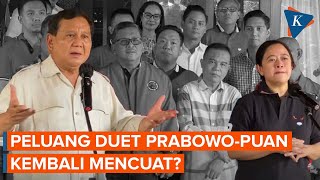 K

PELUANG DUET PRABOWO-PUAN
KEMBALI MENCUAT?